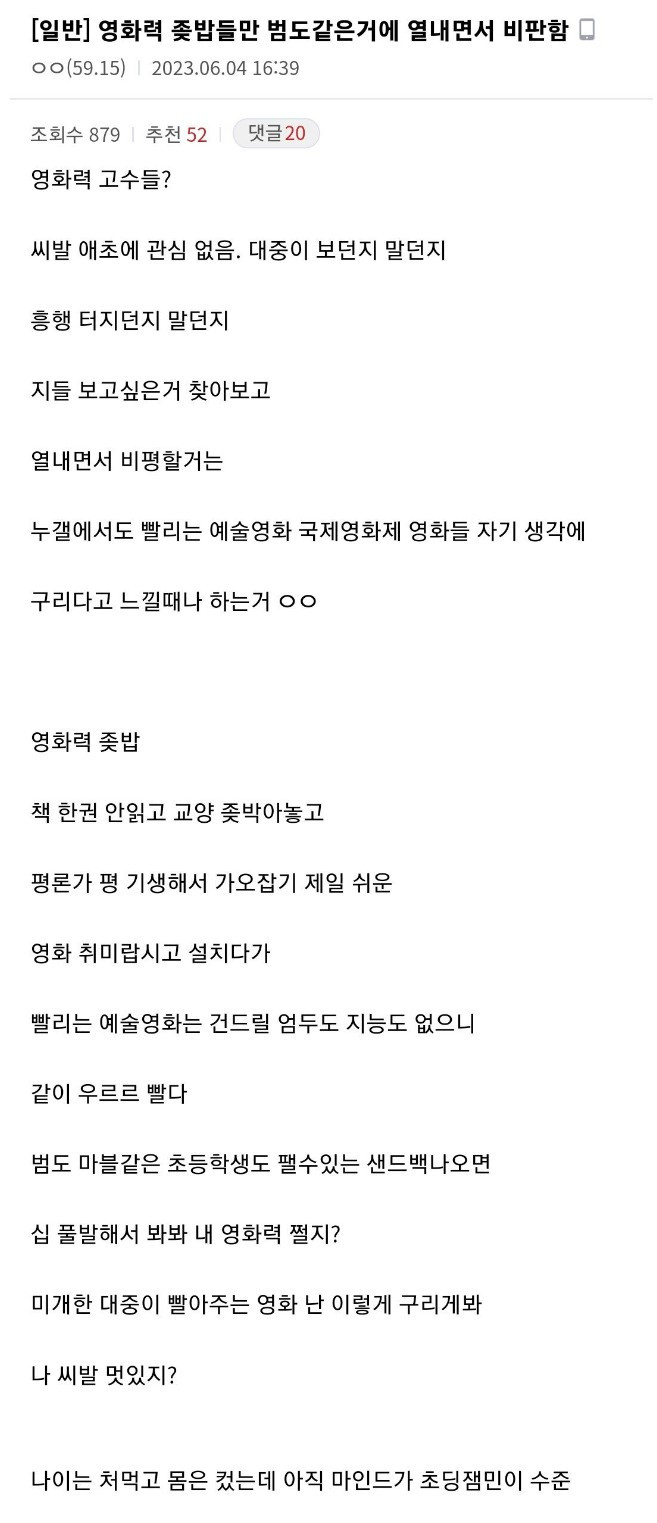 [일반] 영화력 좆밥들만 범도같은거에 열내면서 비판함

ㅇㅇ(59.15) | 2023.06.04 16:39

조회수 879 | 추천 52 | 댓글20

영화력 고수들?

씨발 애초에 관심 없음. 대중이 보던지 말던지

흥행 터지던지 말던지

지들 보고싶은거 찾아보고

열내면서 비평할거는

누갤에서도 빨리는 예술영화 국제영화제 영화들 자기 생각에

구리다고 느낄때나 하는거 ㅇㅇ

영화력 좆밥

책 한권 안읽고 교양 좆박아놓고

평론가 평 기생해서 가오잡기 제일 쉬운

영화 취미랍시고 설치다가

빨리는 예술영화는 건드릴 엄두도 지능도 없으니

같이 우르르 빨다

범도 마블같은 초등학생도 팰수있는 샌드백나오면

십 풀발해서 봐봐 내 영화력 쩔지?

미개한 대중이 빨아주는 영화 난 이렇게 구리게봐

나 씨발 멋있지?

나이는 처먹고 몸은 컸는데 아직 마인드가 초딩잼민이 수준